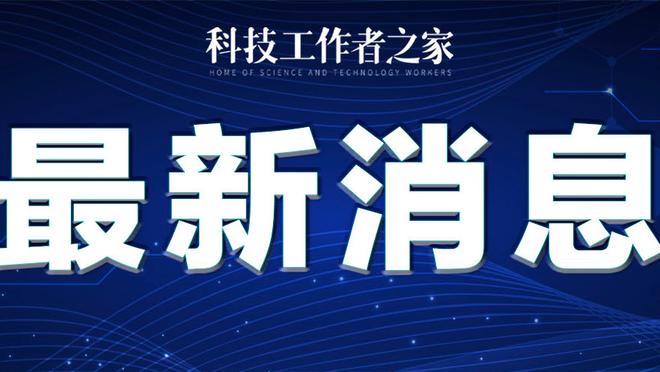 科技工作者之家
HOME OF SCIENCE AND TECHNOLOGY WORKERS

最新消息